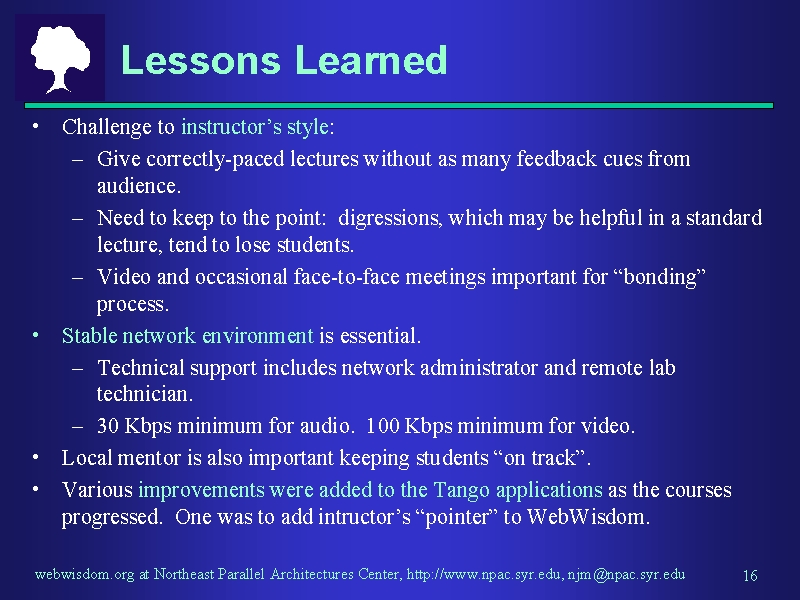 Lessons Learned

• Challenge to instructor's style:
– Give correctly-paced lectures without as many feedback cues from audience.
– Need to keep to the point: digressions, which may be helpful in a standard lecture, tend to lose students.
– Video and occasional face-to-face meetings important for "bonding" process.
• Stable network environment is essential.
– Technical support includes network administrator and remote lab technician.
– 30 Kbps minimum for audio. 100 Kbps minimum for video.
• Local mentor is also important keeping students "on track".
• Various improvements were added to the Tango applications as the courses progressed. One was to add intructor's "pointer" to WebWisdom.

webwisdom.org at Northeast Parallel Architectures Center, http://www.npac.syr.edu, njm@npac.syr.edu 16